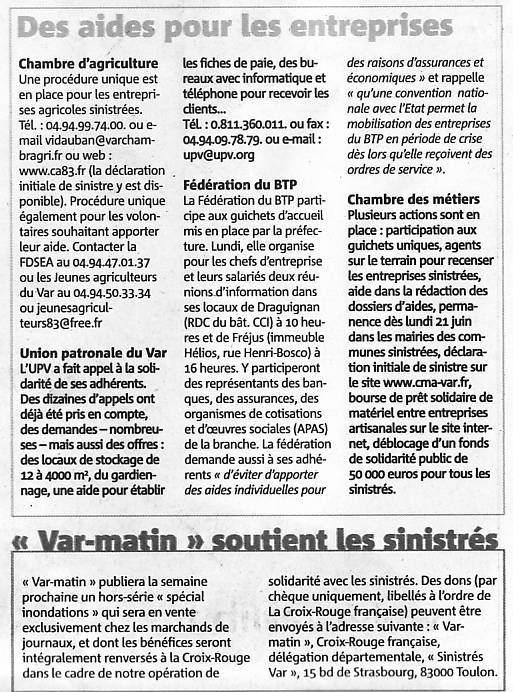 Des aides pour les entreprises

Chambre d'agriculture
Une procédure unique est en place pour les entreprises agricoles sinistrées. Tél. : 04.94.99.74.00. ou e-mail vidauban@varchambragri.fr ou web : www.ca83.fr (la déclaration initiale de sinistre y est disponible). Procédure unique également pour les volontaires souhaitant apporter leur aide. Contacter la FDSEA au 04.94.47.01.37 ou les Jeunes agriculteurs du Var au 04.94.50.33.34 ou jeunesagriculteurs83@free.fr

Union patronale du Var
L'UPV a fait appel à la solidarité de ses adhérents. Des dizaines d'appels ont déjà été pris en compte, des demandes – nombreuses – mais aussi des offres : des locaux de stockage de 12 à 4000 m², du gardiennage, une aide pour établir les fiches de paie, des bureaux avec informatique et téléphone pour recevoir les clients...
Tél. : 0.811.360.011. ou fax : 04.94.09.78.79. ou e-mail : upv@upv.org

Fédération du BTP
La Fédération du BTP participe aux guichets d'accueil mis en place par la préfecture. Lundi, elle organise pour les chefs d'entreprise et leurs salariés deux réunions d'information dans ses locaux de Draguignan (RDC du bât. CCI) à 10 heures et de Fréjus (immeuble Hélios, rue Henri-Bosco) à 16 heures. Y participeront des représentants des banques, des assurances, des organismes de cotisations et d'œuvres sociales (APAS) de la branche. La fédération demande aussi à ses adhérents « d'éviter d'apporter des aides individuelles pour des raisons d'assurances et économiques » et rappelle « qu'une convention nationale avec l'Etat permet la mobilisation des entreprises du BTP en période de crise dès lors qu'elle reçoivent des ordres de service ».

Chambre des métiers
Plusieurs actions sont en place : participation aux guichets uniques, agents sur le terrain pour recenser les entreprises sinistrées, aide dans la rédaction des dossiers d'aides, permanence dès lundi 21 juin dans les mairies des communes sinistrées, déclaration initiale de sinistre sur le site www.cma-var.fr, bourse de prêt solidaire de matériel entre entreprises artisanales sur le site internet, déblocage d'un fonds de solidarité public de 50 000 euros pour tous les sinistrés.

« Var-matin » soutient les sinistrés

« Var-matin » publiera la semaine prochaine un hors-série « spécial inondations » qui sera en vente exclusivement chez les marchands de journaux, et dont les bénéfices seront intégralement renversés à la Croix-Rouge dans le cadre de notre opération de solidarité avec les sinistrés. Des dons (par chèque uniquement, libellés à l'ordre de La Croix-Rouge française) peuvent être envoyés à l'adresse suivante : « Var-matin », Croix-Rouge française, délégation départementale, « Sinistrés Var », 15 bd de Strasbourg, 83000 Toulon.